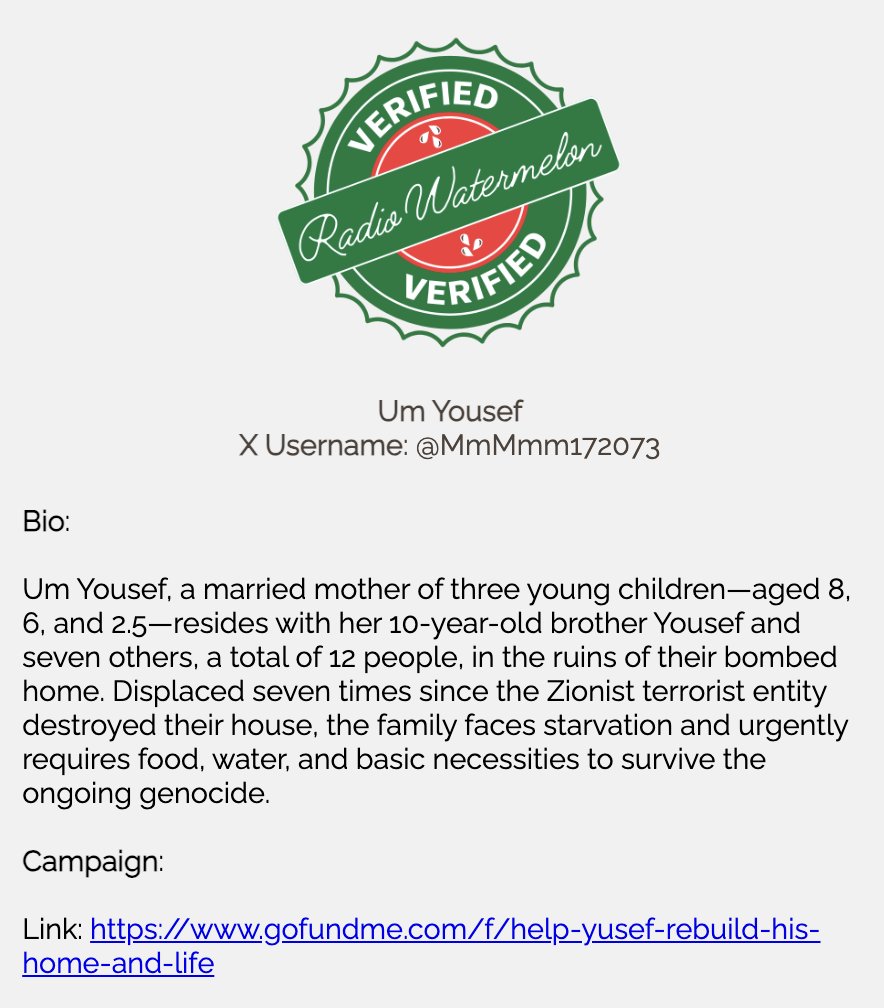 VERIFIED
Radio Watermelon
VERIFIED

Um Yousef
X Username: @MmMmm172073

Bio:

Um Yousef, a married mother of three young children—aged 8, 6, and 2.5—resides with her 10-year-old brother Yousef and seven others, a total of 12 people, in the ruins of their bombed home. Displaced seven times since the Zionist terrorist entity destroyed their house, the family faces starvation and urgently requires food, water, and basic necessities to survive the ongoing genocide.

Campaign:

Link: https://www.gofundme.com/f/help-yusef-rebuild-his-home-and-life